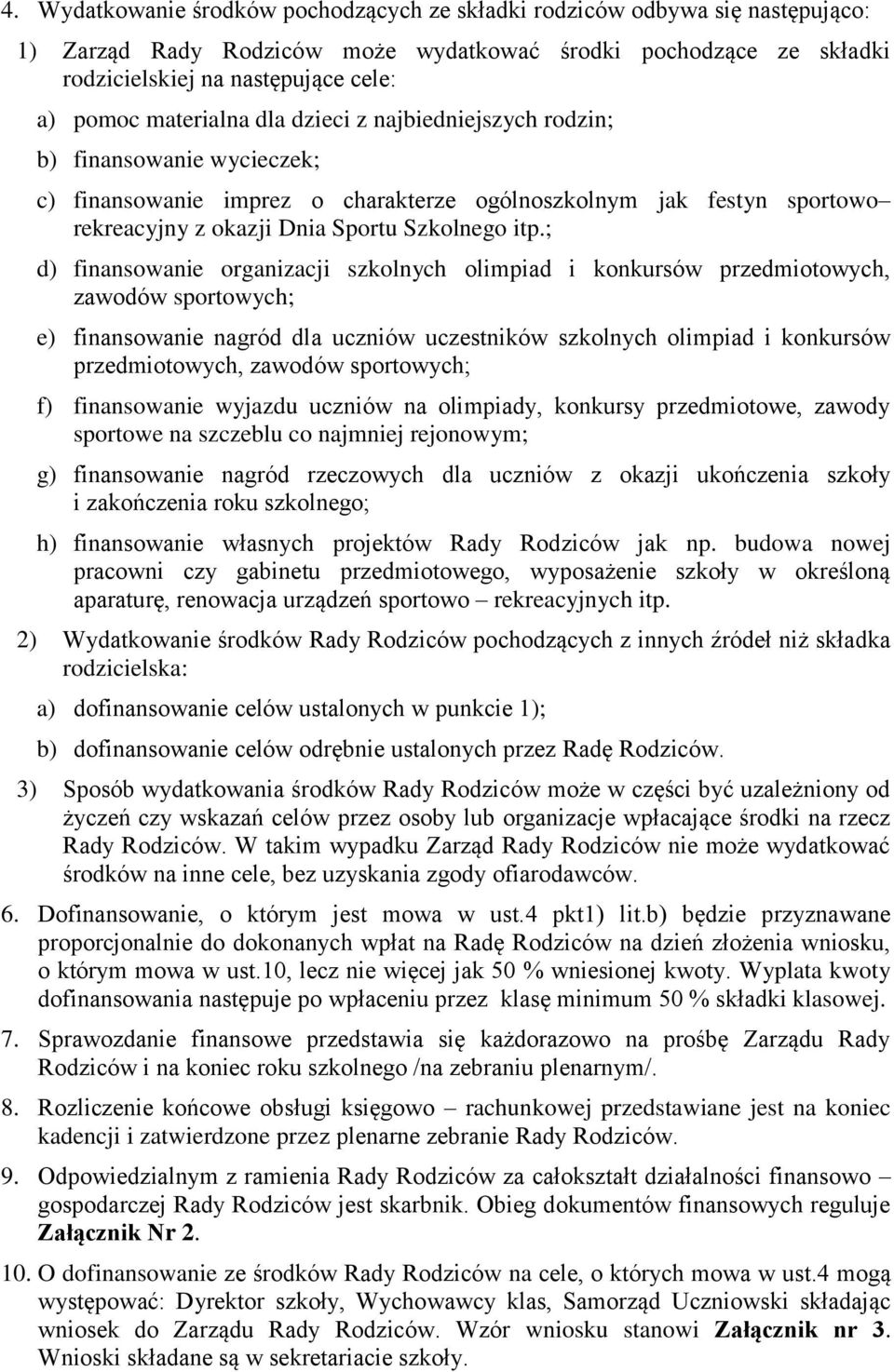 4. Wydatkowanie środków pochodzących ze składki rodziców odbywa się następująco:

1) Zarząd Rady Rodziców może wydatkować środki pochodzące ze składki rodzicielskiej na następujące cele:

a) pomoc materialna dla dzieci z najbiedniejszych rodzin;

b) finansowanie wycieczek;

c) finansowanie imprez o charakterze ogólnoszkolnym jak festyn sportowo– rekreacyjny z okazji Dnia Sportu Szkolnego itp.;

d) finansowanie organizacji szkolnych olimpiad i konkursów przedmiotowych, zawodów sportowych;

e) finansowanie nagród dla uczniów uczestników szkolnych olimpiad i konkursów przedmiotowych, zawodów sportowych;

f) finansowanie wyjazdu uczniów na olimpiady, konkursy przedmiotowe, zawody sportowe na szczeblu co najmniej rejonowym;

g) finansowanie nagród rzeczowych dla uczniów z okazji ukończenia szkoły i zakończenia roku szkolnego;

h) finansowanie własnych projektów Rady Rodziców jak np. budowa nowej pracowni czy gabinetu przedmiotowego, wyposażenie szkoły w określoną aparaturę, renowacja urządzeń sportowo – rekreacyjnych itp.

2) Wydatkowanie środków Rady Rodziców pochodzących z innych źródeł niż składka rodzicielska:

a) dofinansowanie celów ustalonych w punkcie 1);

b) dofinansowanie celów odrębnie ustalonych przez Radę Rodziców.

3) Sposób wydatkowania środków Rady Rodziców może w części być uzależniony od życzeń czy wskazań celów przez osoby lub organizacje wpłacające środki na rzecz Rady Rodziców. W takim wypadku Zarząd Rady Rodziców nie może wydatkować środków na inne cele, bez uzyskania zgody ofiarodawców.

6. Dofinansowanie, o którym jest mowa w ust.4 pkt1) lit.b) będzie przyznawane proporcjonalnie do dokonanych wpłat na Radę Rodziców na dzień złożenia wniosku, o którym mowa w ust.10, lecz nie więcej jak 50 % wniesionej kwoty. Wyplata kwoty dofinansowania następuje po wpłaceniu przez klasę minimum 50 % składki klasowej.

7. Sprawozdanie finansowe przedstawia się każdorazowo na prośbę Zarządu Rady Rodziców i na koniec roku szkolnego /na zebraniu plenarnym/.

8. Rozliczenie końcowe obsługi księgowo – rachunkowej przedstawiane jest na koniec kadencji i zatwierdzone przez plenarne zebranie Rady Rodziców.

9. Odpowiedzialnym z ramienia Rady Rodziców za całokształt działalności finansowo – gospodarczej Rady Rodziców jest skarbnik. Obieg dokumentów finansowych reguluje Załącznik Nr 2.

10. O dofinansowanie ze środków Rady Rodziców na cele, o których mowa w ust.4 mogą występować: Dyrektor szkoły, Wychowawcy klas, Samorząd Uczniowski składając wniosek do Zarządu Rady Rodziców. Wzór wniosku stanowi Załącznik nr 3. Wnioski składane są w sekretariacie szkoły.